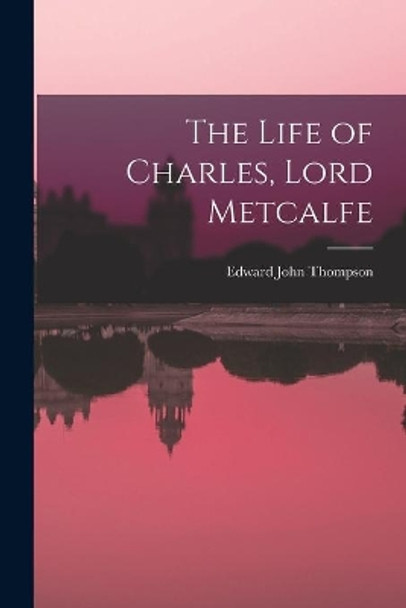 The Life of Charles, Lord Metcalfe

Edward John Thompson